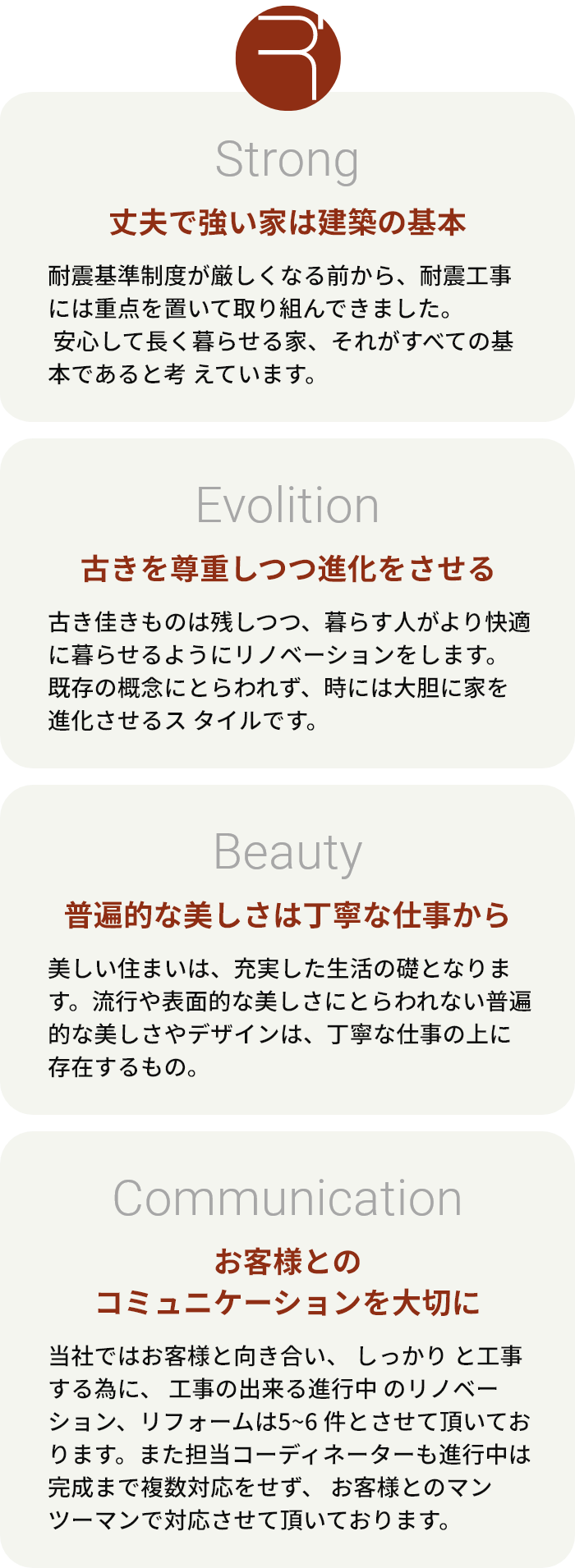 Strong

丈夫で強い家は建築の基本

耐震基準制度が厳しくなる前から、耐震工事には重点を置いて取り組んできました。安心して長く暮らせる家、それがすべての基本であると考えています。

Evolition

古きを尊重しつつ進化をさせる

古き佳きものは残しつつ、暮らす人がより快適に暮らせるようにリノベーションをします。既存の概念にとらわれず、時には大胆に家を進化させるスタイルです。

Beauty

普遍的な美しさは丁寧な仕事から

美しい住まいは、充実した生活の礎となります。流行や表面的な美しさにとらわれない普遍的な美しさやデザインは、丁寧な仕事の上に存在するもの。

Communication

お客様との
コミュニケーションを大切に

当社ではお客様と向き合い、しっかりと工事する為に、工事の出来る進行中のリノベーション、リフォームは5~6件とさせて頂いております。また担当コーディネーターも進行中は完成まで複数対応をせず、お客様とのマンツーマンで対応させて頂いております。